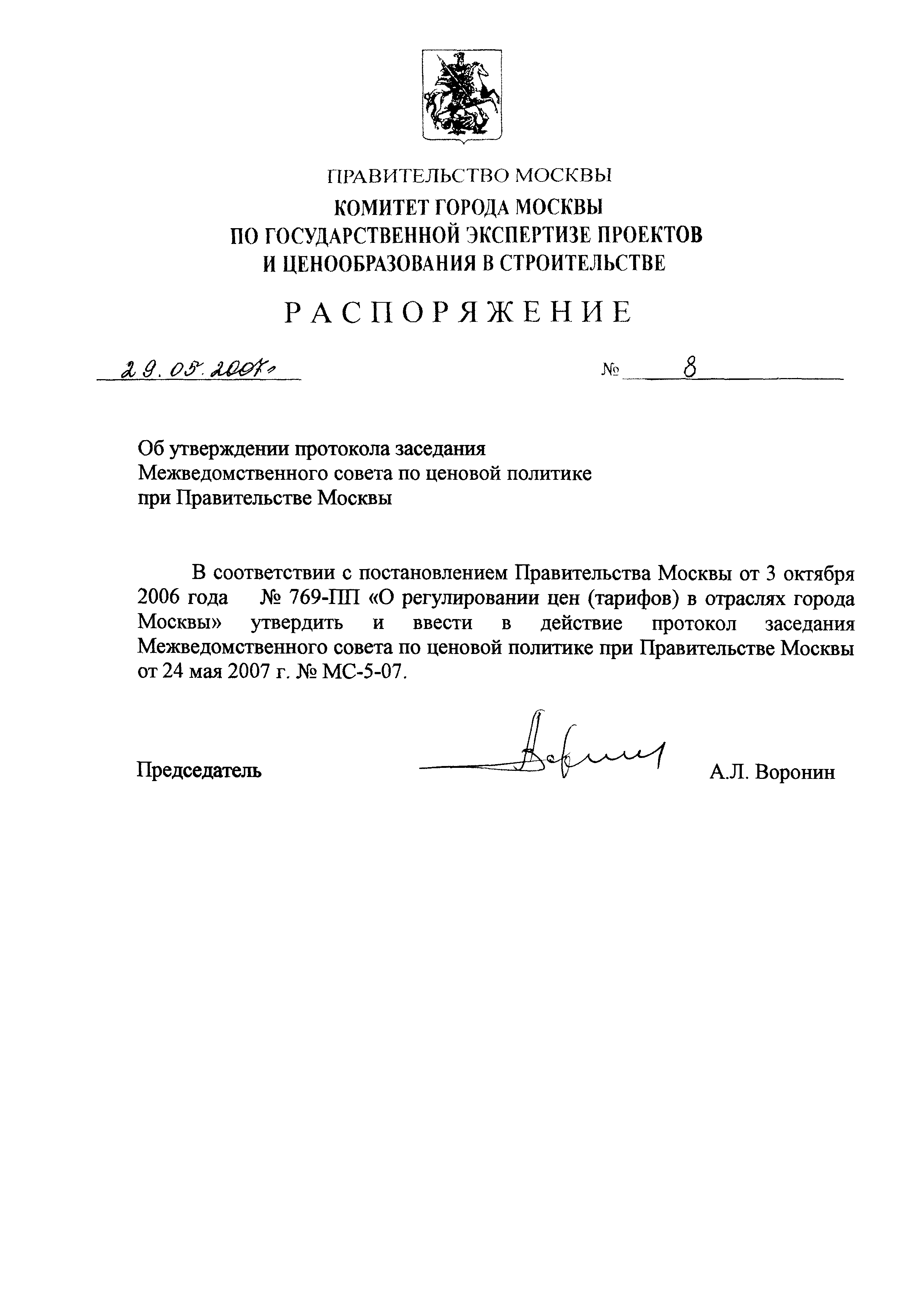 ПРАВИТЕЛЬСТВО МОСКВЫ
КОМИТЕТ ГОРОДА МОСКВЫ
ПО ГОСУДАРСТВЕННОЙ ЭКСПЕРТИЗЕ ПРОЕКТОВ
И ЦЕНООБРАЗОВАНИЯ В СТРОИТЕЛЬСТВЕ

РАСПОРЯЖЕНИЕ

29.05.2007г. № 8

Об утверждении протокола заседания
Межведомственного совета по ценовой политике
при Правительстве Москвы

В соответствии с постановлением Правительства Москвы от 3 октября 2006 года № 769-ПП «О регулировании цен (тарифов) в отраслях города Москвы» утвердить и ввести в действие протокол заседания Межведомственного совета по ценовой политике при Правительстве Москвы от 24 мая 2007 г. № МС-5-07.

Председатель А.Л. Воронин